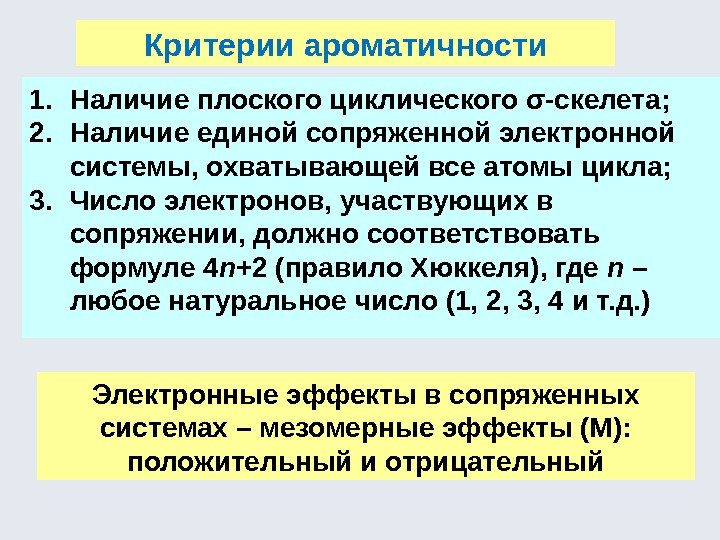 Критерии ароматичности

1. Наличие плоского циклического σ-скелета;
2. Наличие единой сопряженной электронной системы, охватывающей все атомы цикла;
3. Число электронов, участвующих в сопряжении, должно соответствовать формуле $4n+2$ (правило Хюккеля), где n – любое натуральное число (1, 2, 3, 4 и т.д.)

Электронные эффекты в сопряженных системах – мезомерные эффекты (М): положительный и отрицательный